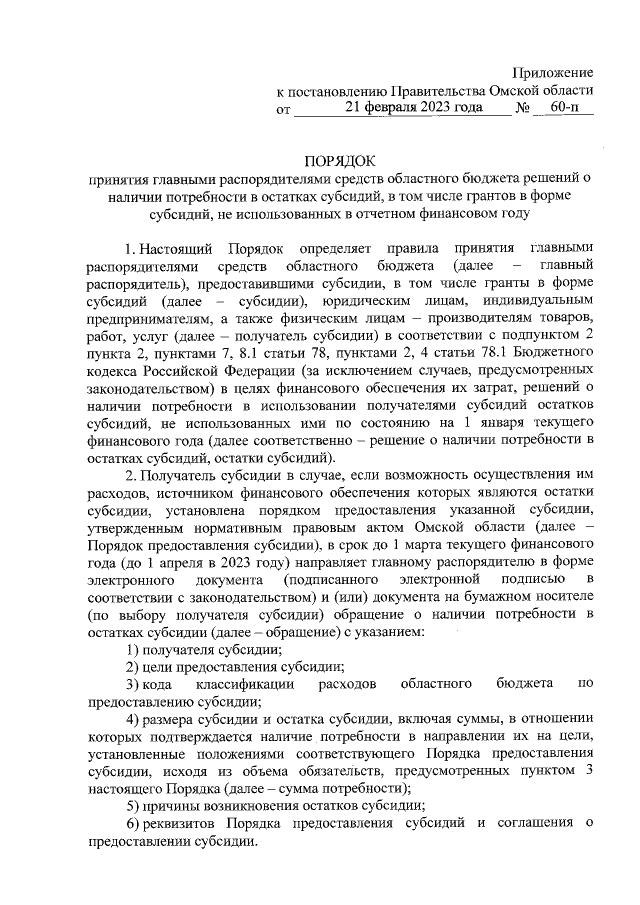 Приложение
к постановлению Правительства Омской области
от 21 февраля 2023 года № 60-п

ПОРЯДОК
принятия главными распорядителями средств областного бюджета решений о наличии потребности в остатках субсидий, в том числе грантов в форме субсидий, не использованных в отчетном финансовом году

1. Настоящий Порядок определяет правила принятия главными распорядителями средств областного бюджета (далее – главный распорядитель), предоставившими субсидии, в том числе гранты в форме субсидий (далее – субсидии), юридическим лицам, индивидуальным предпринимателям, а также физическим лицам – производителям товаров, работ, услуг (далее – получатель субсидии) в соответствии с подпунктом 2 пункта 2, пунктами 7, 8.1 статьи 78, пунктами 2, 4 статьи 78.1 Бюджетного кодекса Российской Федерации (за исключением случаев, предусмотренных законодательством) в целях финансового обеспечения их затрат, решений о наличии потребности в использовании получателями субсидий остатков субсидий, не использованных ими по состоянию на 1 января текущего финансового года (далее соответственно – решение о наличии потребности в остатках субсидий, остатки субсидий).

2. Получатель субсидии в случае, если возможность осуществления им расходов, источником финансового обеспечения которых являются остатки субсидии, установлена порядком предоставления указанной субсидии, утвержденным нормативным правовым актом Омской области (далее – Порядок предоставления субсидии), в срок до 1 марта текущего финансового года (до 1 апреля в 2023 году) направляет главному распорядителю в форме электронного документа (подписанного электронной подписью в соответствии с законодательством) и (или) документа на бумажном носителе (по выбору получателя субсидии) обращение о наличии потребности в остатках субсидии (далее – обращение) с указанием:

1) получателя субсидии;

2) цели предоставления субсидии;

3) кода классификации расходов областного бюджета по предоставлению субсидии;

4) размера субсидии и остатка субсидии, включая суммы, в отношении которых подтверждается наличие потребности в направлении их на цели, установленные положениями соответствующего Порядка предоставления субсидии, исходя из объема обязательств, предусмотренных пунктом 3 настоящего Порядка (далее – сумма потребности);

5) причины возникновения остатков субсидии;

6) реквизитов Порядка предоставления субсидий и соглашения о предоставлении субсидии.